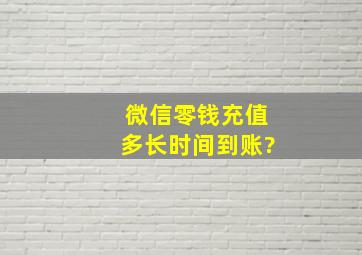 微信零钱充值
多长时间到账?